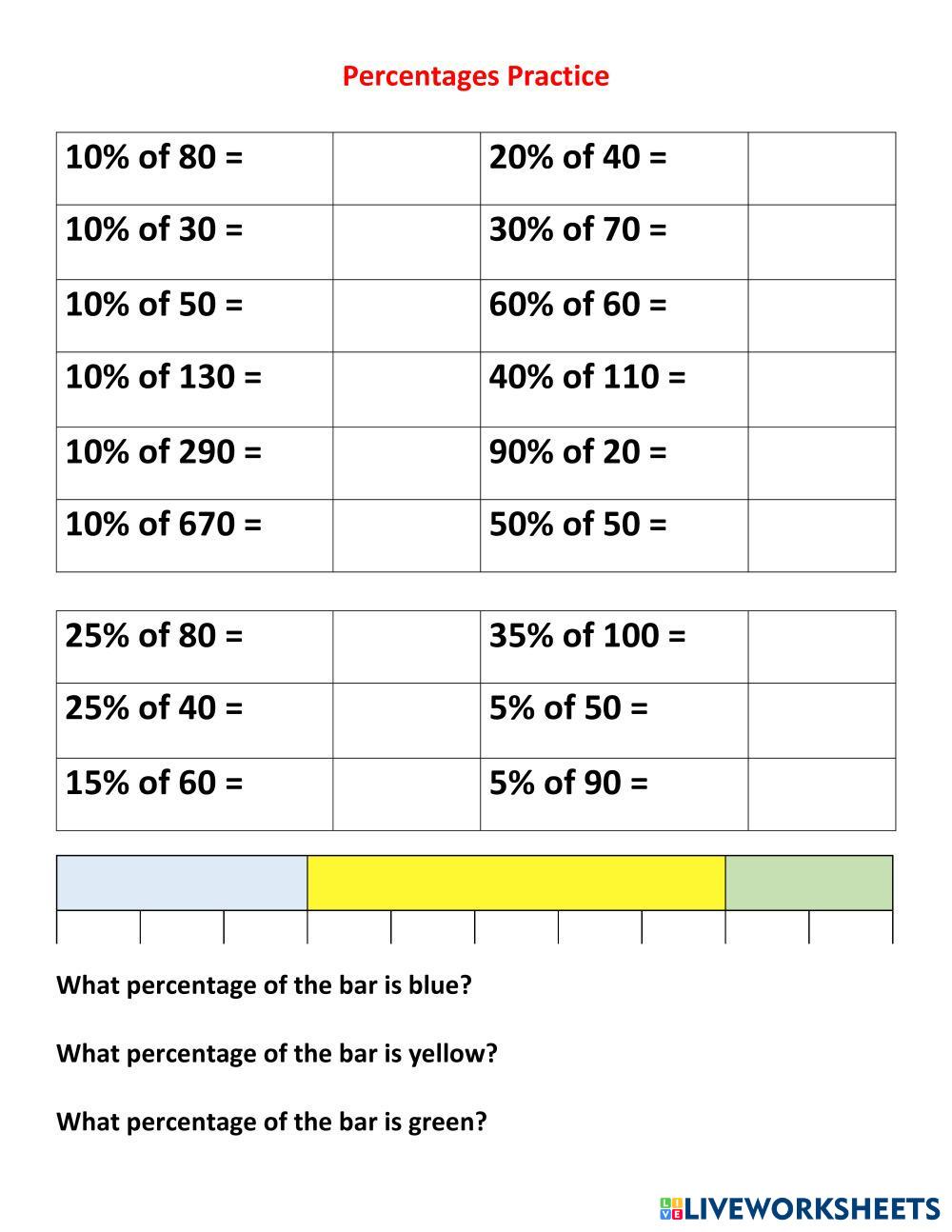 Percentages Practice

| 10% of 80 = |  | 20% of 40 = |  |
|---|---|---|---|
| 10% of 30 = |  | 30% of 70 = |  |
| 10% of 50 = |  | 60% of 60 = |  |
| 10% of 130 = |  | 40% of 110 = |  |
| 10% of 290 = |  | 90% of 20 = |  |
| 10% of 670 = |  | 50% of 50 = |  |

| 25% of 80 = |  | 35% of 100 = |  |
|---|---|---|---|
| 25% of 40 = |  | 5% of 50 = |  |
| 15% of 60 = |  | 5% of 90 = |  |

What percentage of the bar is blue?

What percentage of the bar is yellow?

What percentage of the bar is green?

LIVEWORKSHEETS